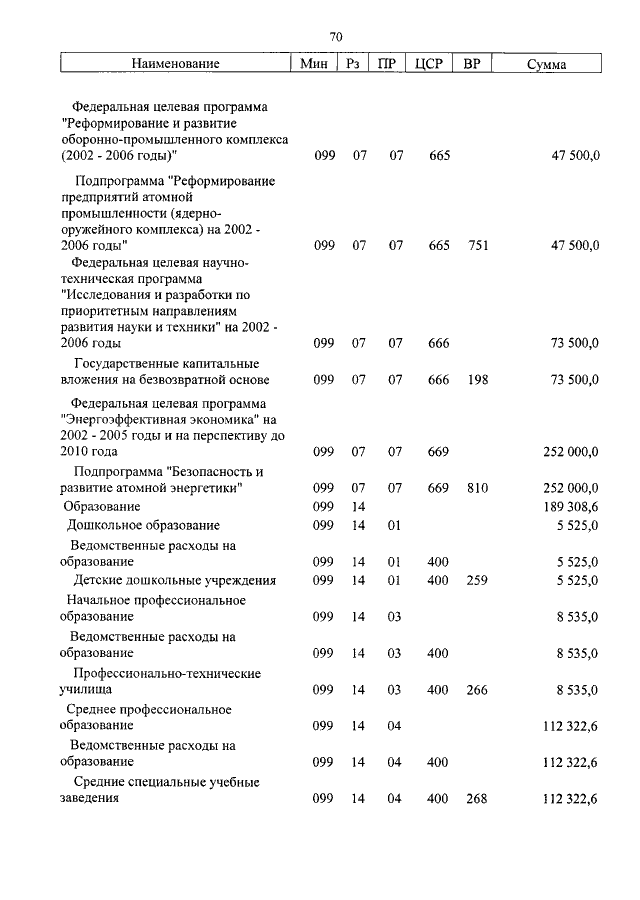 70

| Наименование | Мин | Рз | ПР | ЦСР | ВР | Сумма |
|---|---|---|---|---|---|---|
| Федеральная целевая программа "Реформирование и развитие оборонно-промышленного комплекса (2002 - 2006 годы)" | 099 | 07 | 07 | 665 | | 47 500,0 |
| Подпрограмма "Реформирование предприятий атомной промышленности (ядерно-оружейного комплекса) на 2002 - 2006 годы" | 099 | 07 | 07 | 665 | 751 | 47 500,0 |
| Федеральная целевая научно-техническая программа "Исследования и разработки по приоритетным направлениям развития науки и техники" на 2002 - 2006 годы | 099 | 07 | 07 | 666 | | 73 500,0 |
| Государственные капитальные вложения на безвозвратной основе | 099 | 07 | 07 | 666 | 198 | 73 500,0 |
| Федеральная целевая программа "Энергоэффективная экономика" на 2002 - 2005 годы и на перспективу до 2010 года | 099 | 07 | 07 | 669 | | 252 000,0 |
| Подпрограмма "Безопасность и развитие атомной энергетики" | 099 | 07 | 07 | 669 | 810 | 252 000,0 |
| Образование | 099 | 14 | | | | 189 308,6 |
| Дошкольное образование | 099 | 14 | 01 | | | 5 525,0 |
| Ведомственные расходы на образование | 099 | 14 | 01 | 400 | | 5 525,0 |
| Детские дошкольные учреждения | 099 | 14 | 01 | 400 | 259 | 5 525,0 |
| Начальное профессиональное образование | 099 | 14 | 03 | | | 8 535,0 |
| Ведомственные расходы на образование | 099 | 14 | 03 | 400 | | 8 535,0 |
| Профессионально-технические училища | 099 | 14 | 03 | 400 | 266 | 8 535,0 |
| Среднее профессиональное образование | 099 | 14 | 04 | | | 112 322,6 |
| Ведомственные расходы на образование | 099 | 14 | 04 | 400 | | 112 322,6 |
| Средние специальные учебные заведения | 099 | 14 | 04 | 400 | 268 | 112 322,6 |